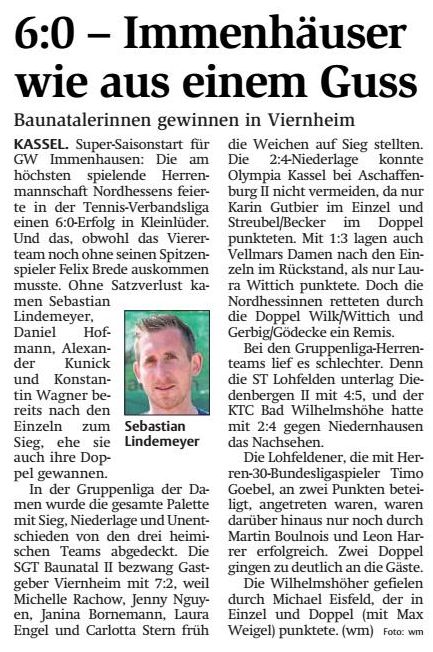 6:0 – Immenhäuser wie aus einem Guss

Baunatalerinnen gewinnen in Viernheim

KASSEL. Super-Saisonstart für GW Immenhausen: Die am höchsten spielende Herrenmannschaft Nordhessens feierte in der Tennis-Verbandsliga einen 6:0-Erfolg in Kleinlüder. Und das, obwohl das Viererteam noch ohne seinen Spitzenspieler Felix Brede auskommen musste. Ohne Satzverlust kamen Sebastian Lindemeyer, Daniel Hofmann, Alexander Kunick und Konstantin Wagner bereits nach den Einzeln zum Sieg, ehe sie auch ihre Doppel gewannen.

Sebastian Lindemeyer

In der Gruppenliga der Damen wurde die gesamte Palette mit Sieg, Niederlage und Unentschieden von den drei heimischen Teams abgedeckt. Die SGT Baunatal II bezwang Gastgeber Viernheim mit 7:2, weil Michelle Rachow, Jenny Nguyen, Janina Bornemann, Laura Engel und Carlotta Stern früh die Weichen auf Sieg stellten. Die 2:4-Niederlage konnte Olympia Kassel bei Aschaffenburg II nicht vermeiden, da nur Karin Gutbier im Einzel und Streubel/Becker im Doppel punkteten. Mit 1:3 lagen auch Vellmars Damen nach den Einzeln im Rückstand, als nur Laura Wittich punktete. Doch die Nordhessinnen retteten durch die Doppel Wilk/Wittich und Gerbig/Gödecke ein Remis.

Bei den Gruppenliga-Herrenteams lief es schlechter. Denn die ST Lohfelden unterlag Diedenbergen II mit 4:5, und der KTC Bad Wilhelmshöhe hatte mit 2:4 gegen Niedernhausen das Nachsehen.

Die Lohfeldener, die mit Herren-30-Bundesligaspieler Timo Goebel, an zwei Punkten beteiligt, angetreten waren, waren darüber hinaus nur noch durch Martin Boulnois und Leon Harrer erfolgreich. Zwei Doppel gingen zu deutlich an die Gäste.

Die Wilhelmshöher gefielen durch Michael Eisfeld, der in Einzel und Doppel (mit Max Weigel) punktete. (wm) Foto: wm